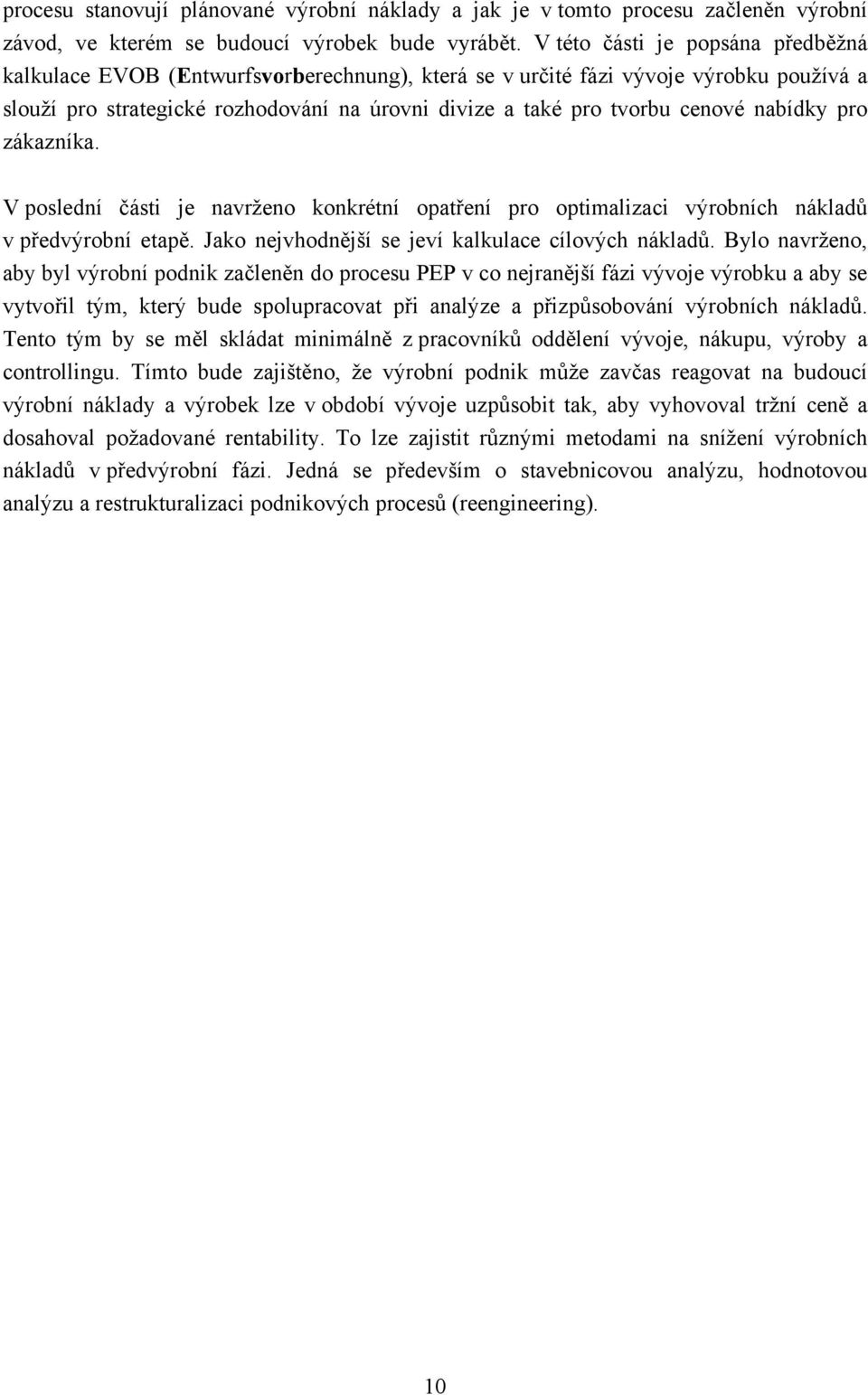 procesu stanovují plánované výrobní náklady a jak je v tomto procesu začleněn výrobní závod, ve kterém se budoucí výrobek bude vyrábět. V této části je popsána předběžná kalkulace EVOB (Entwurfsvorberechnung), která se v určité fázi vývoje výrobku používá a slouží pro strategické rozhodování na úrovni divize a také pro tvorbu cenové nabídky pro zákazníka.

V poslední části je navrženo konkrétní opatření pro optimalizaci výrobních nákladů v předvýrobní etapě. Jako nejvhodnější se jeví kalkulace cílových nákladů. Bylo navrženo, aby byl výrobní podnik začleněn do procesu PEP v co nejranější fázi vývoje výrobku a aby se vytvořil tým, který bude spolupracovat při analýze a přizpůsobování výrobních nákladů. Tento tým by se měl skládat minimálně z pracovníků oddělení vývoje, nákupu, výroby a controllingu. Tímto bude zajištěno, že výrobní podnik může zavčas reagovat na budoucí výrobní náklady a výrobek lze v období vývoje uzpůsobit tak, aby vyhovoval tržní ceně a dosahoval požadované rentability. To lze zajistit různými metodami na snížení výrobních nákladů v předvýrobní fázi. Jedná se především o stavebnicovou analýzu, hodnotovou analýzu a restrukturalizaci podnikových procesů (reengineering).

10